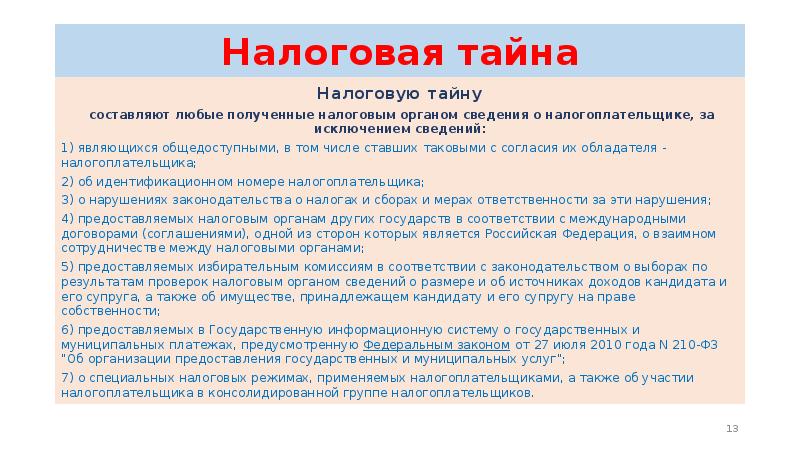 Налоговая тайна

Налоговую тайну

составляют любые полученные налоговым органом сведения о налогоплательщике, за исключением сведений:

1) являющихся общедоступными, в том числе ставших таковыми с согласия их обладателя - налогоплательщика;

2) об идентификационном номере налогоплательщика;

3) о нарушениях законодательства о налогах и сборах и мерах ответственности за эти нарушения;

4) предоставляемых налоговым органам других государств в соответствии с международными договорами (соглашениями), одной из сторон которых является Российская Федерация, о взаимном сотрудничестве между налоговыми органами;

5) предоставляемых избирательным комиссиям в соответствии с законодательством о выборах по результатам проверок налоговым органом сведений о размере и об источниках доходов кандидата и его супруга, а также об имуществе, принадлежащем кандидату и его супругу на праве собственности;

6) предоставляемых в Государственную информационную систему о государственных и муниципальных платежах, предусмотренную Федеральным законом от 27 июля 2010 года N 210-ФЗ "Об организации предоставления государственных и муниципальных услуг";

7) о специальных налоговых режимах, применяемых налогоплательщиками, а также об участии налогоплательщика в консолидированной группе налогоплательщиков.

13